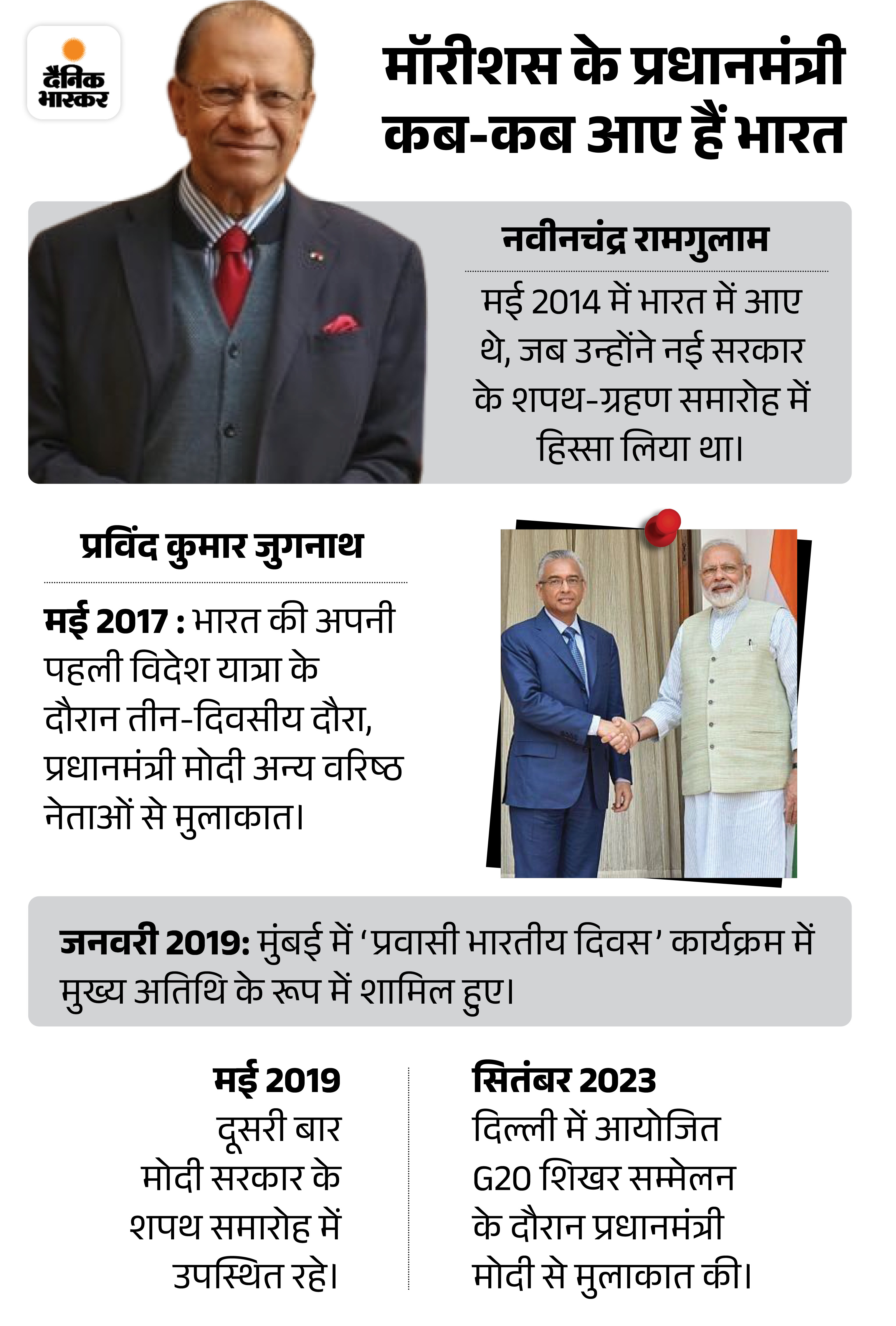 दैनिक भास्कर

मॉरीशस के प्रधानमंत्री कब-कब आए हैं भारत

नवीनचंद्र रामगुलाम

मई 2014 में भारत में आए थे, जब उन्होंने नई सरकार के शपथ-ग्रहण समारोह में हिस्सा लिया था।

प्रविंद कुमार जुगनाथ

मई 2017 : भारत की अपनी पहली विदेश यात्रा के दौरान तीन-दिवसीय दौरा, प्रधानमंत्री मोदी अन्य वरिष्ठ नेताओं से मुलाकात।

जनवरी 2019: मुंबई में 'प्रवासी भारतीय दिवस' कार्यक्रम में मुख्य अतिथि के रूप में शामिल हुए।

मई 2019
दूसरी बार मोदी सरकार के शपथ समारोह में उपस्थित रहे।

सितंबर 2023
दिल्ली में आयोजित G20 शिखर सम्मेलन के दौरान प्रधानमंत्री मोदी से मुलाकात की।